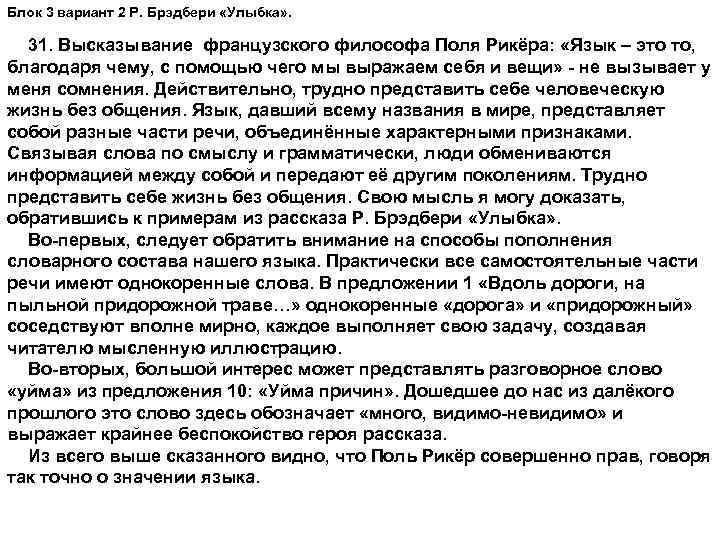 Блок 3 вариант 2 Р. Брэдбери «Улыбка».

31. Высказывание французского философа Поля Рикёра: «Язык – это то, благодаря чему, с помощью чего мы выражаем себя и вещи» - не вызывает у меня сомнения. Действительно, трудно представить себе человеческую жизнь без общения. Язык, давший всему названия в мире, представляет собой разные части речи, объединённые характерными признаками. Связывая слова по смыслу и грамматически, люди обмениваются информацией между собой и передают её другим поколениям. Трудно представить себе жизнь без общения. Свою мысль я могу доказать, обратившись к примерам из рассказа Р. Брэдбери «Улыбка».

Во-первых, следует обратить внимание на способы пополнения словарного состава нашего языка. Практически все самостоятельные части речи имеют однокоренные слова. В предложении 1 «Вдоль дороги, на пыльной придорожной траве…» однокоренные «дорога» и «придорожный» соседствуют вполне мирно, каждое выполняет свою задачу, создавая читателю мысленную иллюстрацию.

Во-вторых, большой интерес может представлять разговорное слово «уйма» из предложения 10: «Уйма причин». Дошедшее до нас из далёкого прошлого это слово здесь обозначает «много, видимо-невидимо» и выражает крайнее беспокойство героя рассказа.

Из всего выше сказанного видно, что Поль Рикёр совершенно прав, говоря так точно о значении языка.